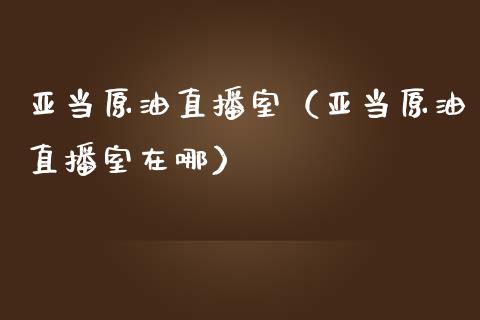 亚当原油直播室（亚当原油直播室在哪）